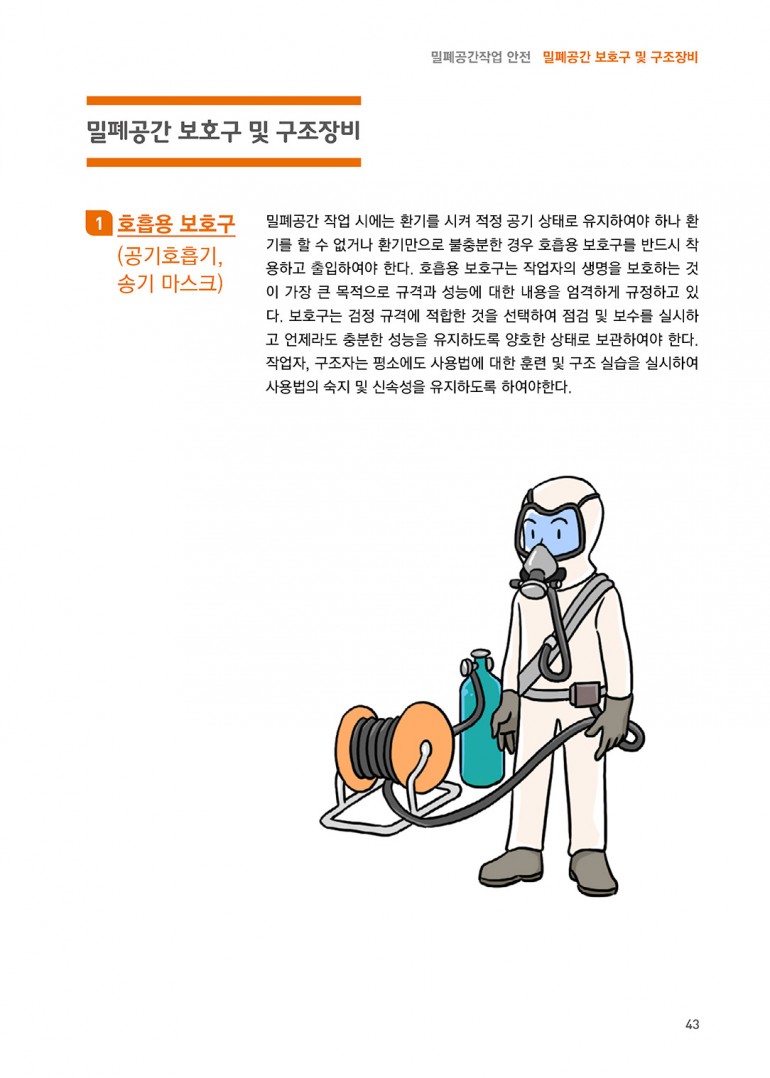 밀폐공간작업 안전 밀폐공간 보호구 및 구조장비

밀폐공간 보호구 및 구조장비

1 호흡용 보호구
(공기호흡기,
송기 마스크)

밀폐공간 작업 시에는 환기를 시켜 적정 공기 상태로 유지하여야 하나 환기를 할 수 없거나 환기만으로 불충분한 경우 호흡용 보호구를 반드시 착용하고 출입하여야 한다. 호흡용 보호구는 작업자의 생명을 보호하는 것이 가장 큰 목적으로 규격과 성능에 대한 내용을 엄격하게 규정하고 있다. 보호구는 검정 규격에 적합한 것을 선택하여 점검 및 보수를 실시하고 언제라도 충분한 성능을 유지하도록 양호한 상태로 보관하여야 한다. 작업자, 구조자는 평소에도 사용법에 대한 훈련 및 구조 실습을 실시하여 사용법의 숙지 및 신속성을 유지하도록 하여야한다.

43